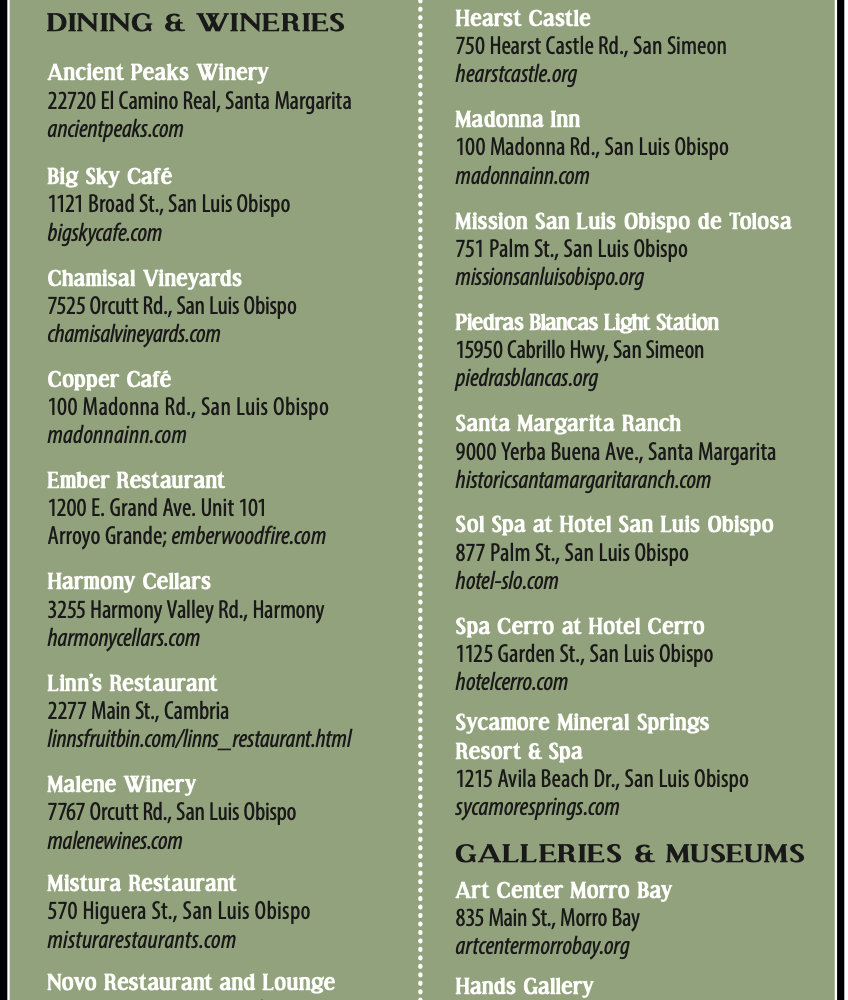 DINING & WINERIES

Ancient Peaks Winery
22720 El Camino Real, Santa Margarita
ancientpeaks.com

Big Sky Café
1121 Broad St., San Luis Obispo
bigskycafe.com

Chamisal Vineyards
7525 Orcutt Rd., San Luis Obispo
chamisalvineyards.com

Copper Café
100 Madonna Rd., San Luis Obispo
madonnainn.com

Ember Restaurant
1200 E. Grand Ave. Unit 101
Arroyo Grande; emberwoodfire.com

Harmony Cellars
3255 Harmony Valley Rd., Harmony
harmonycellars.com

Linn's Restaurant
2277 Main St., Cambria
linnsfruitbin.com/linns_restaurant.html

Malene Winery
7767 Orcutt Rd., San Luis Obispo
malenewines.com

Mistura Restaurant
570 Higuera St., San Luis Obispo
misturarestaurants.com

Novo Restaurant and Lounge

Hearst Castle
750 Hearst Castle Rd., San Simeon
hearstcastle.org

Madonna Inn
100 Madonna Rd., San Luis Obispo
madonnainn.com

Mission San Luis Obispo de Tolosa
751 Palm St., San Luis Obispo
missionsanluisobispo.org

Piedras Blancas Light Station
15950 Cabrillo Hwy, San Simeon
piedrasblancas.org

Santa Margarita Ranch
9000 Yerba Buena Ave., Santa Margarita
historicsantamargaritaranch.com

Sol Spa at Hotel San Luis Obispo
877 Palm St., San Luis Obispo
hotel-slo.com

Spa Cerro at Hotel Cerro
1125 Garden St., San Luis Obispo
hotelcerro.com

Sycamore Mineral Springs Resort & Spa
1215 Avila Beach Dr., San Luis Obispo
sycamoresprings.com

GALLERIES & MUSEUMS

Art Center Morro Bay
835 Main St., Morro Bay
artcentermorrobay.org

Hands Gallery